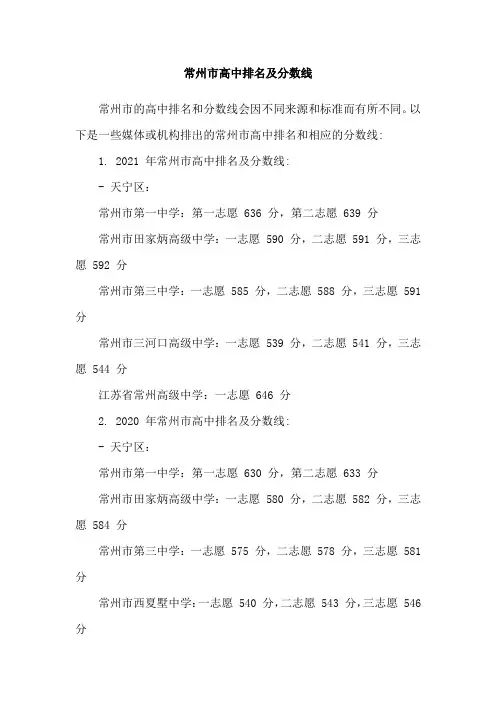 常州市高中排名及分数线

常州市的高中排名和分数线会因不同来源和标准而有所不同。以下是一些媒体或机构排出的常州市高中排名和相应的分数线：

1. 2021 年常州市高中排名及分数线：

- 天宁区：

常州市第一中学：第一志愿 636 分，第二志愿 639 分

常州市田家炳高级中学：一志愿 590 分，二志愿 591 分，三志愿 592 分

常州市第三中学：一志愿 585 分，二志愿 588 分，三志愿 591 分

常州市三河口高级中学：一志愿 539 分，二志愿 541 分，三志愿 544 分

江苏省常州高级中学：一志愿 646 分

2. 2020 年常州市高中排名及分数线：

- 天宁区：

常州市第一中学：第一志愿 630 分，第二志愿 633 分

常州市田家炳高级中学：一志愿 580 分，二志愿 582 分，三志愿 584 分

常州市第三中学：一志愿 575 分，二志愿 578 分，三志愿 581 分

常州市西夏墅中学：一志愿 540 分，二志愿 543 分，三志愿 546 分